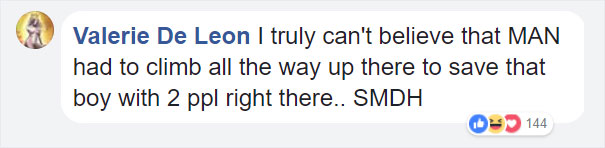 Valerie De Leon I truly can't believe that MAN had to climb all the way up there to save that boy with 2 ppl right there.. SMDH

144